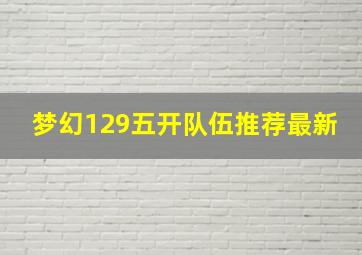 梦幻129五开队伍推荐最新